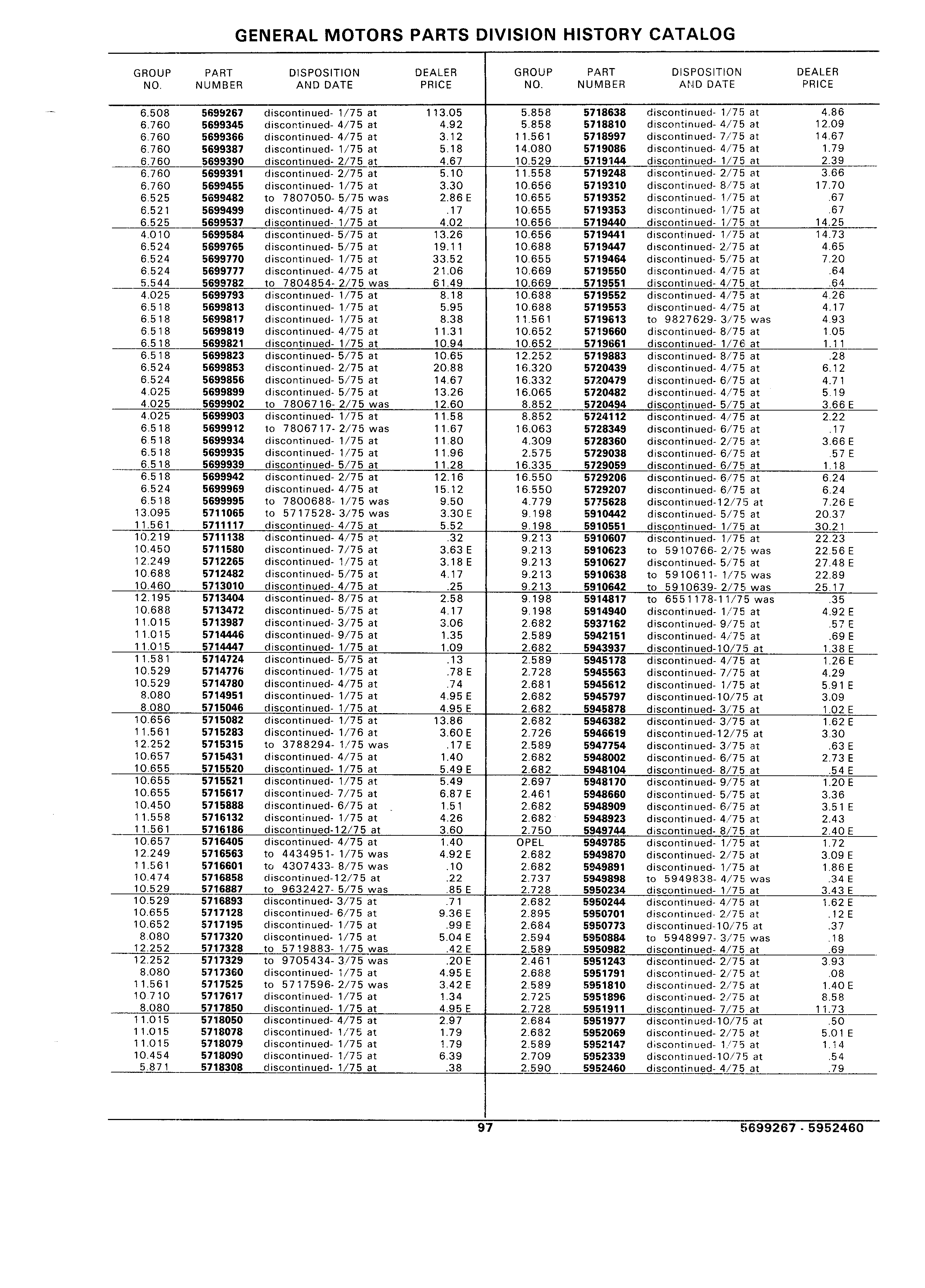 GENERAL MOTORS PARTS DIVISION HISTORY CATALOG

| GROUP NO. | PART NUMBER | DISPOSITION AND DATE | DEALER PRICE |
|---|---|---|---|
| 6.508 | 5699267 | discontinued- 1/75 at | 113.05 |
| 6.760 | 5699345 | discontinued- 4/75 at | 4.92 |
| 6.760 | 5699366 | discontinued- 4/75 at | 3.12 |
| 6.760 | 5699387 | discontinued- 1/75 at | 5.18 |
| 6.760 | 5699390 | discontinued- 2/75 at | 4.67 |
| 6.760 | 5699391 | discontinued- 2/75 at | 5.10 |
| 6.760 | 5699455 | discontinued- 1/75 at | 3.30 |
| 6.525 | 5699482 | to 7807050- 5/75 was | 2.86 E |
| 6.521 | 5699499 | discontinued- 4/75 at | .17 |
| 6.525 | 5699537 | discontinued- 1/75 at | 4.02 |
| 4.010 | 5699584 | discontinued- 5/75 at | 13.26 |
| 6.524 | 5699765 | discontinued- 5/75 at | 19.11 |
| 6.524 | 5699770 | discontinued- 1/75 at | 33.52 |
| 6.524 | 5699777 | discontinued- 4/75 at | 21.06 |
| 5.544 | 5699782 | to 7804854- 2/75 was | 61.49 |
| 4.025 | 5699793 | discontinued- 1/75 at | 8.18 |
| 6.518 | 5699813 | discontinued- 1/75 at | 5.95 |
| 6.518 | 5699817 | discontinued- 1/75 at | 8.38 |
| 6.518 | 5699819 | discontinued- 4/75 at | 11.31 |
| 6.518 | 5699821 | discontinued- 1/75 at | 10.94 |
| 6.518 | 5699823 | discontinued- 5/75 at | 10.65 |
| 6.524 | 5699853 | discontinued- 2/75 at | 20.88 |
| 6.524 | 5699856 | discontinued- 5/75 at | 14.67 |
| 4.025 | 5699899 | discontinued- 5/75 at | 13.26 |
| 4.025 | 5699902 | to 7806716- 2/75 was | 12.60 |
| 4.025 | 5699903 | discontinued- 1/75 at | 11.58 |
| 6.518 | 5699912 | to 7806717- 2/75 was | 11.67 |
| 6.518 | 5699934 | discontinued- 1/75 at | 11.80 |
| 6.518 | 5699935 | discontinued- 1/75 at | 11.96 |
| 6.518 | 5699939 | discontinued- 5/75 at | 11.28 |
| 6.518 | 5699942 | discontinued- 2/75 at | 12.16 |
| 6.524 | 5699969 | discontinued- 4/75 at | 15.12 |
| 6.518 | 5699995 | to 7800688- 1/75 was | 9.50 |
| 13.095 | 5711065 | to 5717528- 3/75 was | 3.30 E |
| 11.561 | 5711117 | discontinued- 4/75 at | 5.52 |
| 10.219 | 5711138 | discontinued- 4/75 at | .32 |
| 10.450 | 5711580 | discontinued- 7/75 at | 3.63 E |
| 12.249 | 5712265 | discontinued- 1/75 at | 3.18 E |
| 10.688 | 5712482 | discontinued- 5/75 at | 4.17 |
| 10.460 | 5713010 | discontinued- 4/75 at | .25 |
| 12.195 | 5713404 | discontinued- 8/75 at | 2.58 |
| 10.688 | 5713472 | discontinued- 5/75 at | 4.17 |
| 11.015 | 5713987 | discontinued- 3/75 at | 3.06 |
| 11.015 | 5714446 | discontinued- 9/75 at | 1.35 |
| 11.015 | 5714447 | discontinued- 1/75 at | 1.09 |
| 11.581 | 5714724 | discontinued- 5/75 at | .13 |
| 10.529 | 5714776 | discontinued- 1/75 at | .78 E |
| 10.529 | 5714780 | discontinued- 4/75 at | .74 |
| 8.080 | 5714951 | discontinued- 1/75 at | 4.95 E |
| 8.080 | 5715046 | discontinued- 1/75 at | 4.95 E |
| 10.656 | 5715082 | discontinued- 1/75 at | 13.86 |
| 11.561 | 5715283 | discontinued- 1/76 at | 3.60 E |
| 12.252 | 5715315 | to 3788294- 1/75 was | .17 E |
| 10.657 | 5715431 | discontinued- 4/75 at | 1.40 |
| 10.655 | 5715520 | discontinued- 1/75 at | 5.49 E |
| 10.655 | 5715521 | discontinued- 1/75 at | 5.49 |
| 10.655 | 5715617 | discontinued- 7/75 at | 6.87 E |
| 10.450 | 5715888 | discontinued- 6/75 at | 1.51 |
| 11.558 | 5716132 | discontinued- 1/75 at | 4.26 |
| 11.561 | 5716186 | discontinued-12/75 at | 3.60 |
| 10.657 | 5716405 | discontinued- 4/75 at | 1.40 |
| 12.249 | 5716563 | to 4434951- 1/75 was | 4.92 E |
| 11.561 | 5716601 | to 4307433- 8/75 was | .10 |
| 10.474 | 5716858 | discontinued-12/75 at | .22 |
| 10.529 | 5716887 | to 9632427- 5/75 was | .85 E |
| 10.529 | 5716893 | discontinued- 3/75 at | .71 |
| 10.655 | 5717128 | discontinued- 6/75 at | 9.36 E |
| 10.652 | 5717195 | discontinued- 1/75 at | .99 E |
| 8.080 | 5717320 | discontinued- 1/75 at | 5.04 E |
| 12.252 | 5717328 | to 5719883- 1/75 was | .42 E |
| 12.252 | 5717329 | to 9705434- 3/75 was | .20 E |
| 8.080 | 5717360 | discontinued- 1/75 at | 4.95 E |
| 11.561 | 5717525 | to 5717596- 2/75 was | 3.42 E |
| 10.710 | 5717617 | discontinued- 1/75 at | 1.34 |
| 8.080 | 5717850 | discontinued- 1/75 at | 4.95 E |
| 11.015 | 5718050 | discontinued- 4/75 at | 2.97 |
| 11.015 | 5718078 | discontinued- 1/75 at | 1.79 |
| 11.015 | 5718079 | discontinued- 1/75 at | 1.79 |
| 10.454 | 5718090 | discontinued- 1/75 at | 6.39 |
| 5.871 | 5718308 | discontinued- 1/75 at | .38 |

| GROUP NO. | PART NUMBER | DISPOSITION AND DATE | DEALER PRICE |
|---|---|---|---|
| 5.858 | 5718638 | discontinued- 1/75 at | 4.86 |
| 5.858 | 5718810 | discontinued- 4/75 at | 12.09 |
| 11.561 | 5718997 | discontinued- 7/75 at | 14.67 |
| 14.080 | 5719086 | discontinued- 4/75 at | 1.79 |
| 10.529 | 5719144 | discontinued- 1/75 at | 2.39 |
| 11.558 | 5719248 | discontinued- 2/75 at | 3.66 |
| 10.656 | 5719310 | discontinued- 8/75 at | 17.70 |
| 10.655 | 5719352 | discontinued- 1/75 at | .67 |
| 10.655 | 5719353 | discontinued- 1/75 at | .67 |
| 10.656 | 5719440 | discontinued- 1/75 at | 14.25 |
| 10.656 | 5719441 | discontinued- 1/75 at | 14.73 |
| 10.688 | 5719447 | discontinued- 2/75 at | 4.65 |
| 10.655 | 5719464 | discontinued- 5/75 at | 7.20 |
| 10.669 | 5719550 | discontinued- 4/75 at | .64 |
| 10.669 | 5719551 | discontinued- 4/75 at | .64 |
| 10.688 | 5719552 | discontinued- 4/75 at | 4.26 |
| 10.688 | 5719553 | discontinued- 4/75 at | 4.17 |
| 11.561 | 5719613 | to 9827629- 3/75 was | 4.93 |
| 10.652 | 5719660 | discontinued- 8/75 at | 1.05 |
| 10.652 | 5719661 | discontinued- 1/76 at | 1.11 |
| 12.252 | 5719883 | discontinued- 8/75 at | .28 |
| 16.320 | 5720439 | discontinued- 4/75 at | 6.12 |
| 16.332 | 5720479 | discontinued- 6/75 at | 4.71 |
| 16.065 | 5720482 | discontinued- 4/75 at | 5.19 |
| 8.852 | 5720494 | discontinued- 5/75 at | 3.66 E |
| 8.852 | 5724112 | discontinued- 4/75 at | 2.22 |
| 16.063 | 5728349 | discontinued- 6/75 at | .17 |
| 4.309 | 5728360 | discontinued- 2/75 at | 3.66 E |
| 2.575 | 5729038 | discontinued- 6/75 at | .57 E |
| 16.335 | 5729059 | discontinued- 6/75 at | 1.18 |
| 16.550 | 5729206 | discontinued- 6/75 at | 6.24 |
| 16.550 | 5729207 | discontinued- 6/75 at | 6.24 |
| 4.779 | 5775628 | discontinued-12/75 at | 7.26 E |
| 9.198 | 5910442 | discontinued- 5/75 at | 20.37 |
| 9.198 | 5910551 | discontinued- 1/75 at | 30.21 |
| 9.213 | 5910607 | discontinued- 1/75 at | 22.23 |
| 9.213 | 5910623 | to 5910766- 2/75 was | 22.56 E |
| 9.213 | 5910627 | discontinued- 5/75 at | 27.48 E |
| 9.213 | 5910638 | to 5910611- 1/75 was | 22.89 |
| 9.213 | 5910642 | to 5910639- 2/75 was | 25.17 |
| 9.198 | 5914817 | to 6551178-11/75 was | .35 |
| 9.198 | 5914940 | discontinued- 1/75 at | 4.92 E |
| 2.682 | 5937162 | discontinued- 9/75 at | .57 E |
| 2.589 | 5942151 | discontinued- 4/75 at | .69 E |
| 2.682 | 5943937 | discontinued-10/75 at | 1.38 E |
| 2.589 | 5945178 | discontinued- 4/75 at | 1.26 E |
| 2.728 | 5945563 | discontinued- 7/75 at | 4.29 |
| 2.681 | 5945612 | discontinued- 1/75 at | 5.91 E |
| 2.682 | 5945797 | discontinued-10/75 at | 3.09 |
| 2.682 | 5945878 | discontinued- 3/75 at | 1.02 E |
| 2.682 | 5946382 | discontinued- 3/75 at | 1.62 E |
| 2.726 | 5946619 | discontinued-12/75 at | 3.30 |
| 2.589 | 5947754 | discontinued- 3/75 at | .63 E |
| 2.682 | 5948002 | discontinued- 6/75 at | 2.73 E |
| 2.682 | 5948104 | discontinued- 8/75 at | .54 E |
| 2.697 | 5948170 | discontinued- 9/75 at | 1.20 E |
| 2.461 | 5948660 | discontinued- 5/75 at | 3.36 |
| 2.682 | 5948909 | discontinued- 6/75 at | 3.51 E |
| 2.682 | 5948923 | discontinued- 4/75 at | 2.43 |
| 2.750 | 5949744 | discontinued- 8/75 at | 2.40 E |
| OPEL | 5949785 | discontinued- 1/75 at | 1.72 |
| 2.682 | 5949870 | discontinued- 2/75 at | 3.09 E |
| 2.682 | 5949891 | discontinued- 1/75 at | 1.86 E |
| 2.737 | 5949898 | to 5949838- 4/75 was | .34 E |
| 2.728 | 5950234 | discontinued- 1/75 at | 3.43 E |
| 2.682 | 5950244 | discontinued- 4/75 at | 1.62 E |
| 2.895 | 5950701 | discontinued- 2/75 at | .12 E |
| 2.684 | 5950773 | discontinued-10/75 at | .37 |
| 2.594 | 5950884 | to 5948997- 3/75 was | .18 |
| 2.589 | 5950982 | discontinued- 4/75 at | .69 |
| 2.461 | 5951243 | discontinued- 2/75 at | 3.93 |
| 2.688 | 5951791 | discontinued- 2/75 at | .08 |
| 2.589 | 5951810 | discontinued- 2/75 at | 1.40 E |
| 2.725 | 5951896 | discontinued- 2/75 at | 8.58 |
| 2.728 | 5951911 | discontinued- 7/75 at | 11.73 |
| 2.684 | 5951977 | discontinued-10/75 at | .50 |
| 2.682 | 5952069 | discontinued- 2/75 at | 5.01 E |
| 2.589 | 5952147 | discontinued- 1/75 at | 1.14 |
| 2.709 | 5952339 | discontinued-10/75 at | .54 |
| 2.590 | 5952460 | discontinued- 4/75 at | .79 |

97

5699267 - 5952460